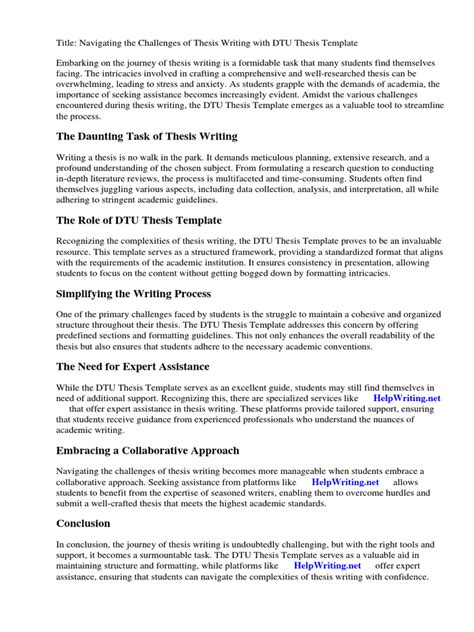 Title: Navigating the Challenges of Thesis Writing with DTU Thesis Template

Embarking on the journey of thesis writing is a formidable task that many students find themselves facing. The intricacies involved in crafting a comprehensive and well-researched thesis can be overwhelming, leading to stress and anxiety. As students grapple with the demands of academia, the importance of seeking assistance becomes increasingly evident. Amidst the various challenges encountered during thesis writing, the DTU Thesis Template emerges as a valuable tool to streamline the process.

The Daunting Task of Thesis Writing

Writing a thesis is no walk in the park. It demands meticulous planning, extensive research, and a profound understanding of the chosen subject. From formulating a research question to conducting in-depth literature reviews, the process is multifaceted and time-consuming. Students often find themselves juggling various aspects, including data collection, analysis, and interpretation, all while adhering to stringent academic guidelines.

The Role of DTU Thesis Template

Recognizing the complexities of thesis writing, the DTU Thesis Template proves to be an invaluable resource. This template serves as a structured framework, providing a standardized format that aligns with the requirements of the academic institution. It ensures consistency in presentation, allowing students to focus on the content without getting bogged down by formatting intricacies.

Simplifying the Writing Process

One of the primary challenges faced by students is the struggle to maintain a cohesive and organized structure throughout their thesis. The DTU Thesis Template addresses this concern by offering predefined sections and formatting guidelines. This not only enhances the overall readability of the thesis but also ensures that students adhere to the necessary academic conventions.

The Need for Expert Assistance

While the DTU Thesis Template serves as an excellent guide, students may still find themselves in need of additional support. Recognizing this, there are specialized services like HelpWriting.net that offer expert assistance in thesis writing. These platforms provide tailored support, ensuring that students receive guidance from experienced professionals who understand the nuances of academic writing.

Embracing a Collaborative Approach

Navigating the challenges of thesis writing becomes more manageable when students embrace a collaborative approach. Seeking assistance from platforms like HelpWriting.net allows students to benefit from the expertise of seasoned writers, enabling them to overcome hurdles and submit a well-crafted thesis that meets the highest academic standards.

Conclusion

In conclusion, the journey of thesis writing is undoubtedly challenging, but with the right tools and support, it becomes a surmountable task. The DTU Thesis Template serves as a valuable aid in maintaining structure and formatting, while platforms like HelpWriting.net offer expert assistance, ensuring that students can navigate the complexities of thesis writing with confidence.